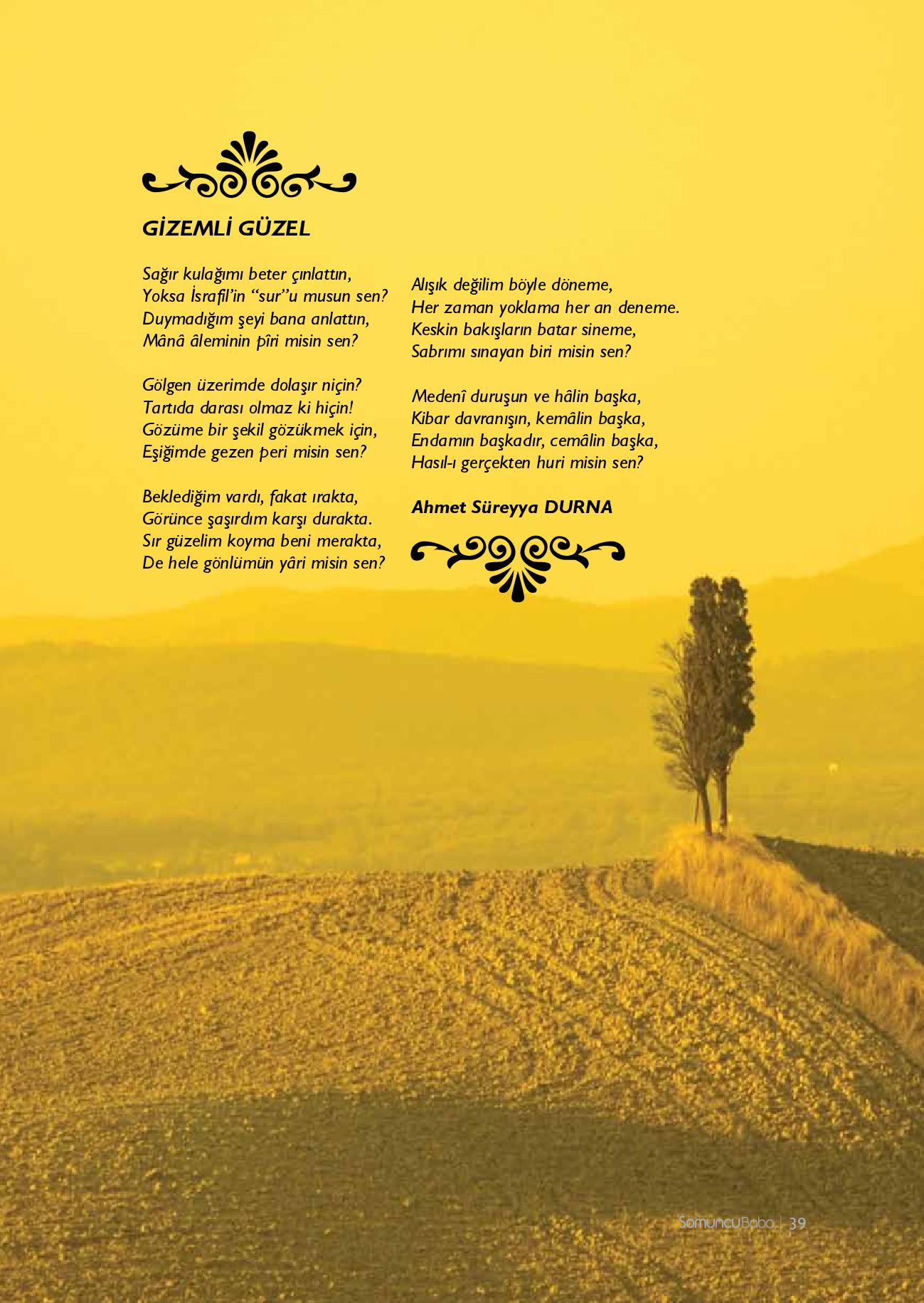 GİZEMLİ GÜZEL

Sağır kulağımı beter çınlattın,
Yoksa İsrafil'in "sur"u musun sen?
Duymadığım şeyi bana anlattın,
Mânâ âleminin pîri misin sen?

Gölgen üzerimde dolaşır niçin?
Tartıda darası olmaz ki hiçin!
Gözüme bir şekil gözükmek için,
Eşiğimde gezen peri misin sen?

Beklediğim vardı, fakat ırakta,
Görünce şaşırdım karşı durakta.
Sır güzelim koyma beni merakta,
De hele gönlümün yâri misin sen?

Alışık değilim böyle döneme,
Her zaman yoklama her an deneme.
Keskin bakışların batar sineme,
Sabrımı sınayan biri misin sen?

Medenî duruşun ve hâlin başka,
Kibar davranışın, kemâlin başka,
Endamın başkadır, cemâlin başka,
Hasıl-ı gerçekten huri misin sen?

Ahmet Süreyya DURNA

SomuncuBaba | 39